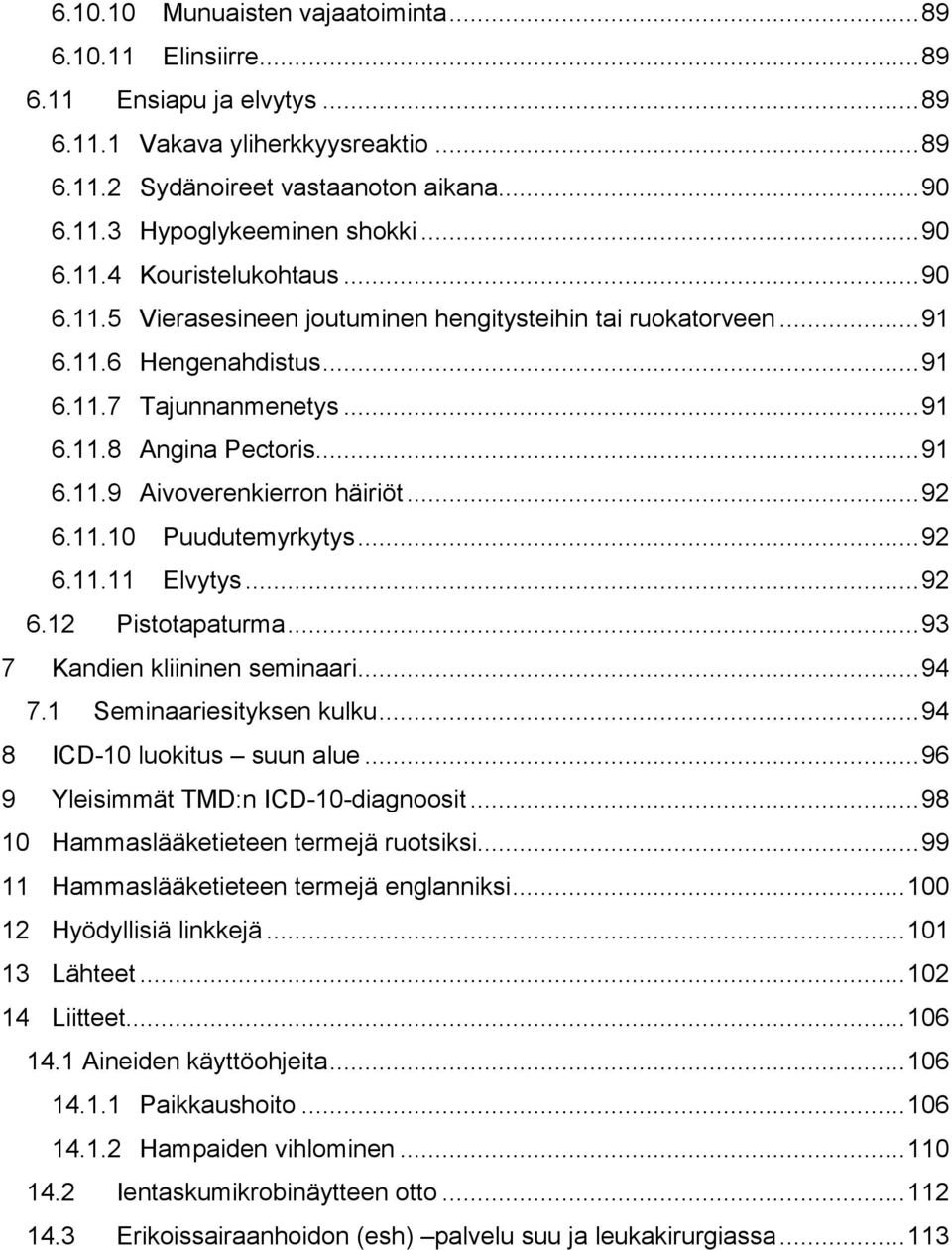 6.10.10 Munuaisten vajaatoiminta...89
6.10.11 Elinsiirre...89
6.11 Ensiapu ja elvytys...89
6.11.1 Vakava yliherkkyysreaktio...89
6.11.2 Sydänoireet vastaanoton aikana...90
6.11.3 Hypoglykeeminen shokki...90
6.11.4 Kouristelukohtaus...90
6.11.5 Vierasesineen joutuminen hengitysteihin tai ruokatorveen...91
6.11.6 Hengenahdistus...91
6.11.7 Tajunnanmenetys...91
6.11.8 Angina Pectoris...91
6.11.9 Aivoverenkierron häiriöt...92
6.11.10 Puudutemyrkytys...92
6.11.11 Elvytys...92
6.12 Pistotapaturma...93
7 Kandien kliininen seminaari...94
7.1 Seminaariesityksen kulku...94
8 ICD-10 luokitus – suun alue...96
9 Yleisimmät TMD:n ICD-10-diagnoosit...98
10 Hammaslääketieteen termejä ruotsiksi...99
11 Hammaslääketieteen termejä englanniksi...100
12 Hyödyllisiä linkkejä...101
13 Lähteet...102
14 Liitteet...106
14.1 Aineiden käyttöohjeita...106
14.1.1 Paikkaushoito...106
14.1.2 Hampaiden vihlominen...110
14.2 Ientaskumikrobinäytteen otto...112
14.3 Erikoissairaanhoidon (esh) –palvelu suu ja leukakirurgiassa...113